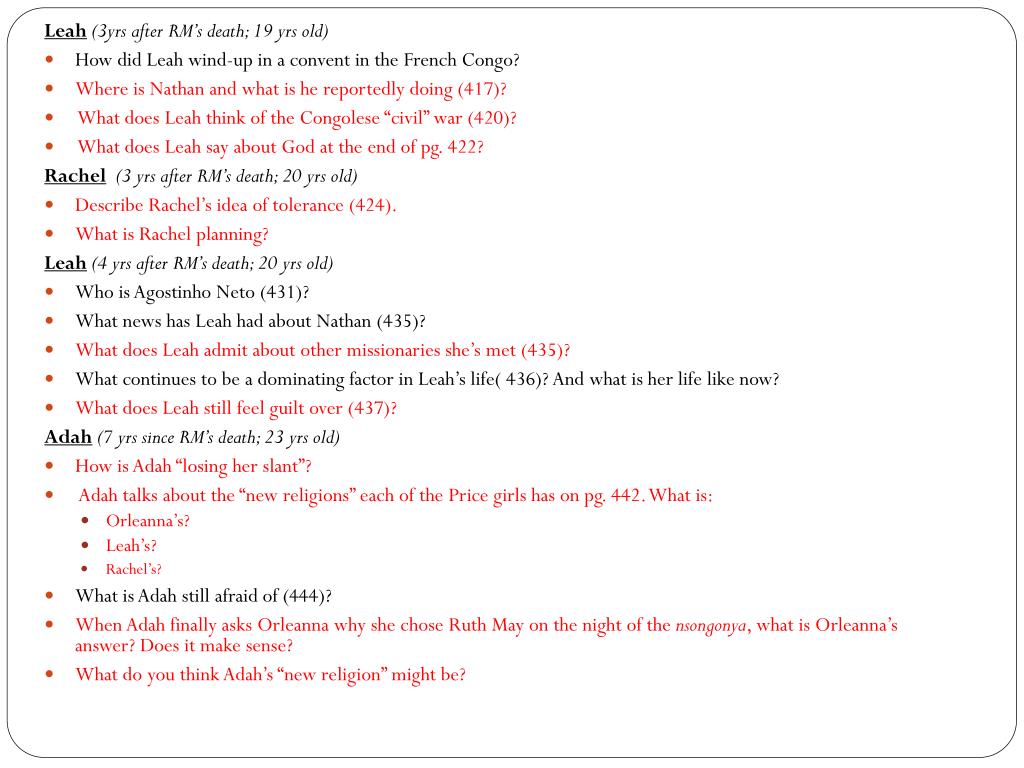 Leah (3yrs after RM's death; 19 yrs old)

- How did Leah wind-up in a convent in the French Congo?
- Where is Nathan and what is he reportedly doing (417)?
- What does Leah think of the Congolese "civil" war (420)?
- What does Leah say about God at the end of pg. 422?

Rachel (3 yrs after RM's death; 20 yrs old)

- Describe Rachel's idea of tolerance (424).
- What is Rachel planning?

Leah (4 yrs after RM's death; 20 yrs old)

- Who is Agostinho Neto (431)?
- What news has Leah had about Nathan (435)?
- What does Leah admit about other missionaries she's met (435)?
- What continues to be a dominating factor in Leah's life( 436)? And what is her life like now?
- What does Leah still feel guilt over (437)?

Adah (7 yrs since RM's death; 23 yrs old)

- How is Adah "losing her slant"?
- Adah talks about the "new religions" each of the Price girls has on pg. 442. What is:
  - Orleanna's?
  - Leah's?
  - Rachel's?
- What is Adah still afraid of (444)?
- When Adah finally asks Orleanna why she chose Ruth May on the night of the nsongonya, what is Orleanna's answer? Does it make sense?
- What do you think Adah's "new religion" might be?